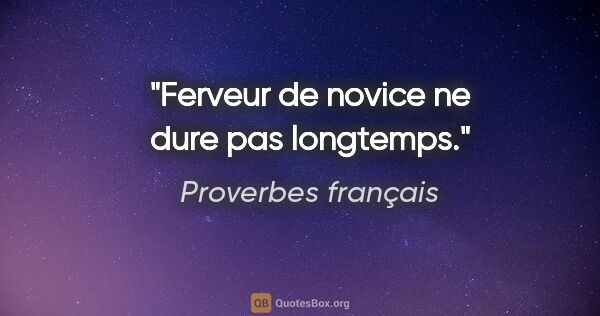 "Ferveur de novice ne dure pas longtemps."

Proverbes français

QB QuotesBox.org